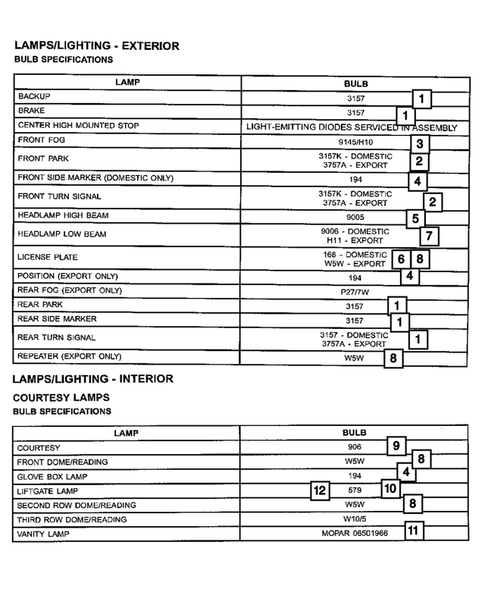 LAMPS/LIGHTING - EXTERIOR
BULB SPECIFICATIONS

| LAMP | BULB |
|---|---|
| BACKUP | 3157 1 |
| BRAKE | 3157 1 |
| CENTER HIGH MOUNTED STOP | LIGHT-EMITTING DIODES SERVICED IN ASSEMBLY |
| FRONT FOG | 9145/H10 3 |
| FRONT PARK | 3157K - DOMESTIC 3757A - EXPORT 2 |
| FRONT SIDE MARKER (DOMESTIC ONLY) | 194 4 |
| FRONT TURN SIGNAL | 3157K - DOMESTIC 3757A - EXPORT 2 |
| HEADLAMP HIGH BEAM | 9005 5 |
| HEADLAMP LOW BEAM | 9006 - DOMESTIC H11 - EXPORT 7 |
| LICENSE PLATE | 168 - DOMESTIC W5W - EXPORT 6 8 |
| POSITION (EXPORT ONLY) | 194 4 |
| REAR FOG (EXPORT ONLY) | P27/7W |
| REAR PARK | 3157 1 |
| REAR SIDE MARKER | 3157 1 |
| REAR TURN SIGNAL | 3157 - DOMESTIC 3757A - EXPORT 1 |
| REPEATER (EXPORT ONLY) | W5W 8 |

LAMPS/LIGHTING - INTERIOR
COURTESY LAMPS
BULB SPECIFICATIONS

| LAMP | BULB |
|---|---|
| COURTESY | 906 9 |
| FRONT DOME/READING | W5W 8 |
| GLOVE BOX LAMP | 194 4 |
| LIFTGATE LAMP | 12 579 10 |
| SECOND ROW DOME/READING | W5W 8 |
| THIRD ROW DOME/READING | W10/5 |
| VANITY LAMP | MOPAR 06501966 11 |